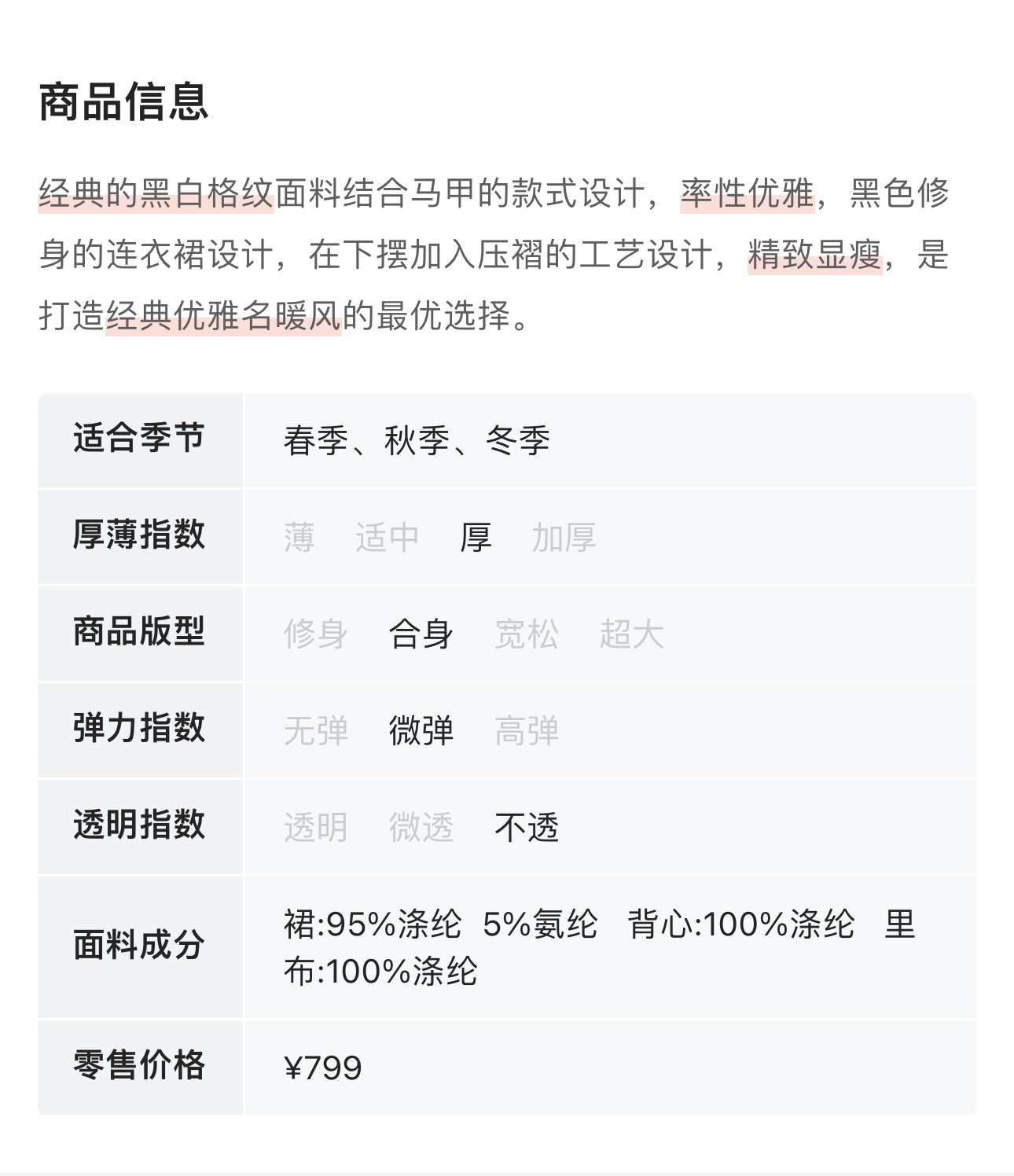 商品信息

经典的黑白格纹面料结合马甲的款式设计，率性优雅，黑色修身的连衣裙设计，在下摆加入压褶的工艺设计，精致显瘦，是打造经典优雅名暖风的最优选择。

| 适合季节 | 春季、秋季、冬季 |
|---|---|
| 厚薄指数 | 薄 适中 厚 加厚 |
| 商品版型 | 修身 合身 宽松 超大 |
| 弹力指数 | 无弹 微弹 高弹 |
| 透明指数 | 透明 微透 不透 |
| 面料成分 | 裙:95%涤纶 5%氨纶 背心:100%涤纶 里布:100%涤纶 |
| 零售价格 | ¥799 |